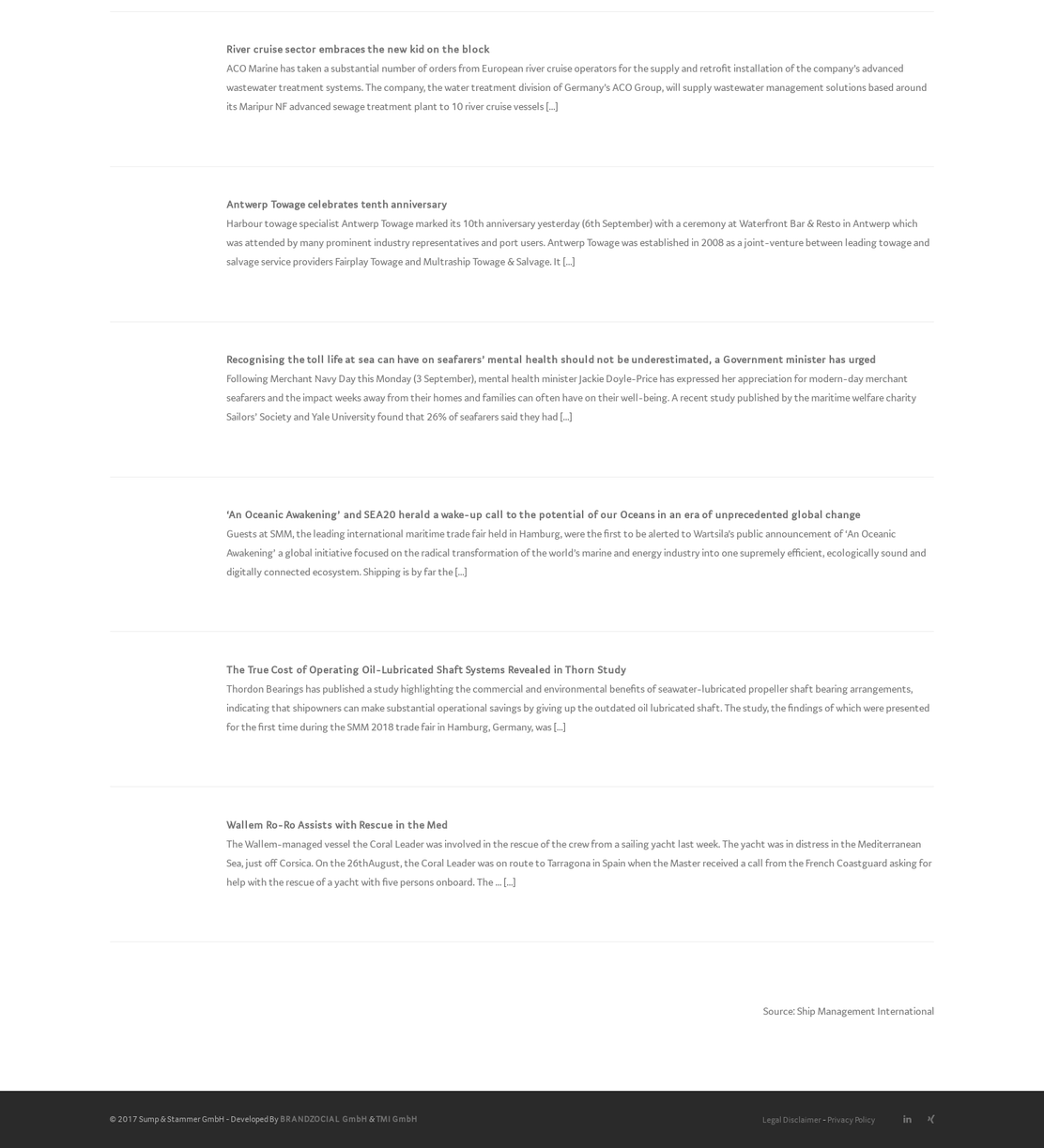 River cruise sector embraces the new kid on the block

ACO Marine has taken a substantial number of orders from European river cruise operators for the supply and retrofit installation of the company's advanced wastewater treatment systems. The company, the water treatment division of Germany's ACO Group, will supply wastewater management solutions based around its Maripur NF advanced sewage treatment plant to 10 river cruise vessels [...]

Antwerp Towage celebrates tenth anniversary

Harbour towage specialist Antwerp Towage marked its 10th anniversary yesterday (6th September) with a ceremony at Waterfront Bar & Resto in Antwerp which was attended by many prominent industry representatives and port users. Antwerp Towage was established in 2008 as a joint-venture between leading towage and salvage service providers Fairplay Towage and Multraship Towage & Salvage. It [...]

Recognising the toll life at sea can have on seafarers' mental health should not be underestimated, a Government minister has urged

Following Merchant Navy Day this Monday (3 September), mental health minister Jackie Doyle-Price has expressed her appreciation for modern-day merchant seafarers and the impact weeks away from their homes and families can often have on their well-being. A recent study published by the maritime welfare charity Sailors' Society and Yale University found that 26% of seafarers said they had [...]

'An Oceanic Awakening' and SEA20 herald a wake-up call to the potential of our Oceans in an era of unprecedented global change

Guests at SMM, the leading international maritime trade fair held in Hamburg, were the first to be alerted to Wartsila's public announcement of 'An Oceanic Awakening' a global initiative focused on the radical transformation of the world's marine and energy industry into one supremely efficient, ecologically sound and digitally connected ecosystem. Shipping is by far the [...]

The True Cost of Operating Oil-Lubricated Shaft Systems Revealed in Thorn Study

Thordon Bearings has published a study highlighting the commercial and environmental benefits of seawater-lubricated propeller shaft bearing arrangements, indicating that shipowners can make substantial operational savings by giving up the outdated oil lubricated shaft. The study, the findings of which were presented for the first time during the SMM 2018 trade fair in Hamburg, Germany, was [...]

Wallem Ro-Ro Assists with Rescue in the Med

The Wallem-managed vessel the Coral Leader was involved in the rescue of the crew from a sailing yacht last week. The yacht was in distress in the Mediterranean Sea, just off Corsica. On the 26thAugust, the Coral Leader was on route to Tarragona in Spain when the Master received a call from the French Coastguard asking for help with the rescue of a yacht with five persons onboard. The ... [...]

Source: Ship Management International

© 2017 Sump & Stammer GmbH - Developed By BRANDZOCIAL GmbH & TMI GmbH

Legal Disclaimer - Privacy Policy